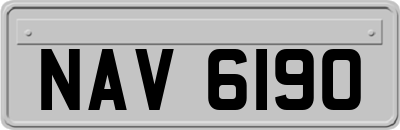 NAV 6190